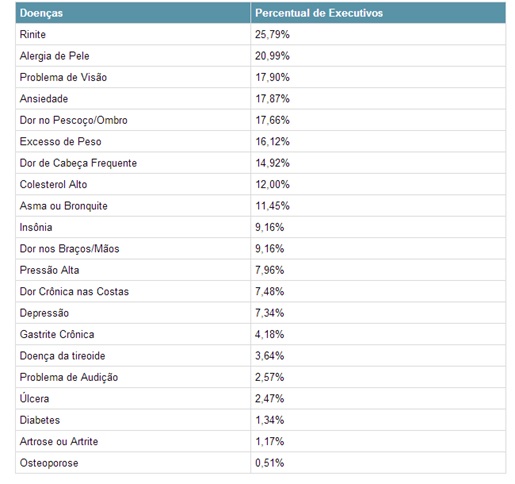 | Doenças | Percentual de Executivos |
|---|---|
| Rinite | 25,79% |
| Alergia de Pele | 20,99% |
| Problema de Visão | 17,90% |
| Ansiedade | 17,87% |
| Dor no Pescoço/Ombro | 17,66% |
| Excesso de Peso | 16,12% |
| Dor de Cabeça Frequente | 14,92% |
| Colesterol Alto | 12,00% |
| Asma ou Bronquite | 11,45% |
| Insônia | 9,16% |
| Dor nos Braços/Mãos | 9,16% |
| Pressão Alta | 7,96% |
| Dor Crônica nas Costas | 7,48% |
| Depressão | 7,34% |
| Gastrite Crônica | 4,18% |
| Doença da tireoide | 3,64% |
| Problema de Audição | 2,57% |
| Úlcera | 2,47% |
| Diabetes | 1,34% |
| Artrose ou Artrite | 1,17% |
| Osteoporose | 0,51% |